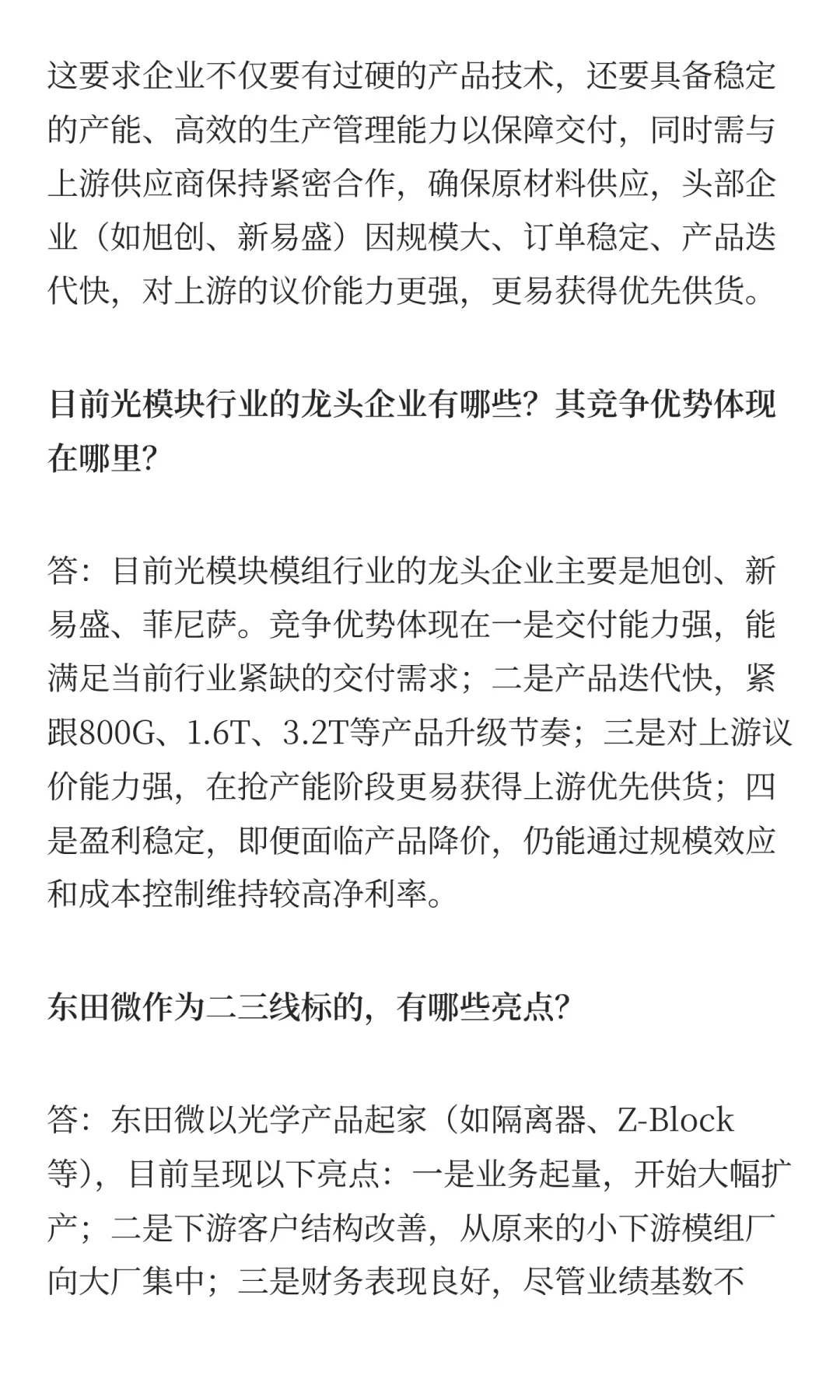 这要求企业不仅要有过硬的产品技术，还要具备稳定的产能、高效的生产管理能力以保障交付，同时需与上游供应商保持紧密合作，确保原材料供应，头部企业（如旭创、新易盛）因规模大、订单稳定、产品迭代快，对上游的议价能力更强，更易获得优先供货。

目前光模块行业的龙头企业有哪些？其竞争优势体现在哪里？

答：目前光模块模组行业的龙头企业主要是旭创、新易盛、菲尼萨。竞争优势体现在一是交付能力强，能满足当前行业紧缺的交付需求；二是产品迭代快，紧跟800G、1.6T、3.2T等产品升级节奏；三是对上游议价能力强，在抢产能阶段更易获得上游优先供货；四是盈利稳定，即便面临产品降价，仍能通过规模效应和成本控制维持较高净利率。

东田微作为二三线标的，有哪些亮点？

答：东田微以光学产品起家（如隔离器、Z-Block等），目前呈现以下亮点：一是业务起量，开始大幅扩产；二是下游客户结构改善，从原来的小下游模组厂向大厂集中；三是财务表现良好，尽管业绩基数不